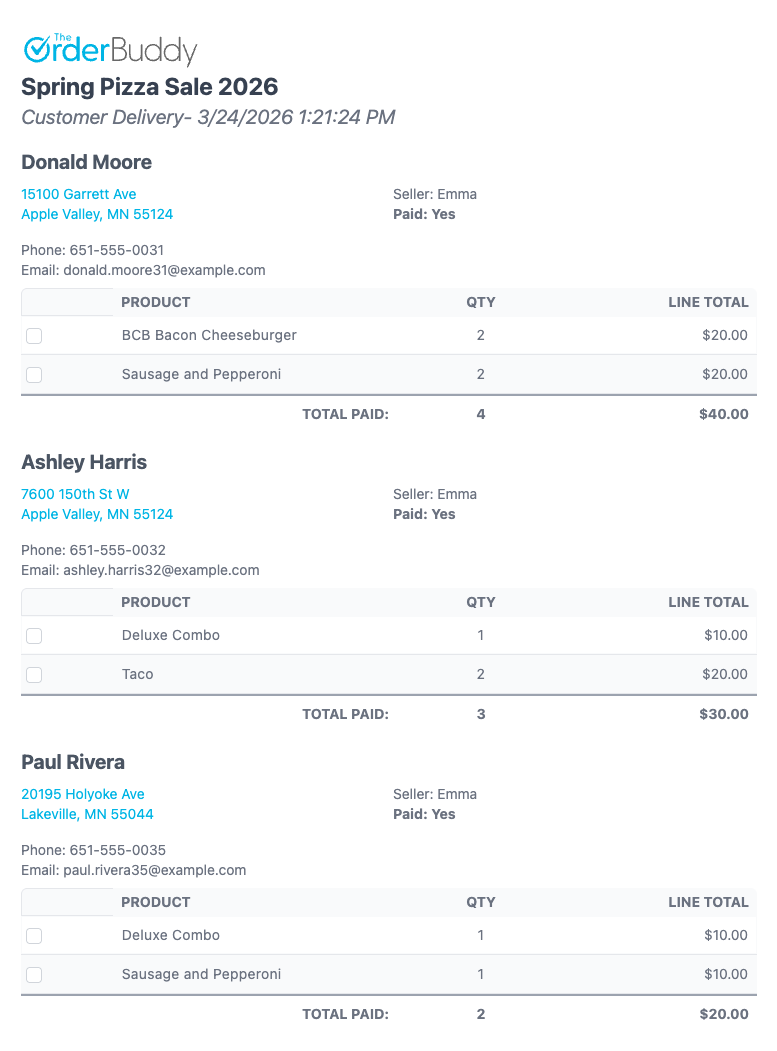 The OrderBuddy

Spring Pizza Sale 2026

Customer Delivery- 3/24/2026 1:21:24 PM

Donald Moore

15100 Garrett Ave
Apple Valley, MN 55124

Seller: Emma
Paid: Yes

Phone: 651-555-0031
Email: donald.moore31@example.com

| | PRODUCT | QTY | LINE TOTAL |
|---|---|---|---|
| | BCB Bacon Cheeseburger | 2 | $20.00 |
| | Sausage and Pepperoni | 2 | $20.00 |
| | TOTAL PAID: | 4 | $40.00 |

Ashley Harris

7600 150th St W
Apple Valley, MN 55124

Seller: Emma
Paid: Yes

Phone: 651-555-0032
Email: ashley.harris32@example.com

| | PRODUCT | QTY | LINE TOTAL |
|---|---|---|---|
| | Deluxe Combo | 1 | $10.00 |
| | Taco | 2 | $20.00 |
| | TOTAL PAID: | 3 | $30.00 |

Paul Rivera

20195 Holyoke Ave
Lakeville, MN 55044

Seller: Emma
Paid: Yes

Phone: 651-555-0035
Email: paul.rivera35@example.com

| | PRODUCT | QTY | LINE TOTAL |
|---|---|---|---|
| | Deluxe Combo | 1 | $10.00 |
| | Sausage and Pepperoni | 1 | $10.00 |
| | TOTAL PAID: | 2 | $20.00 |